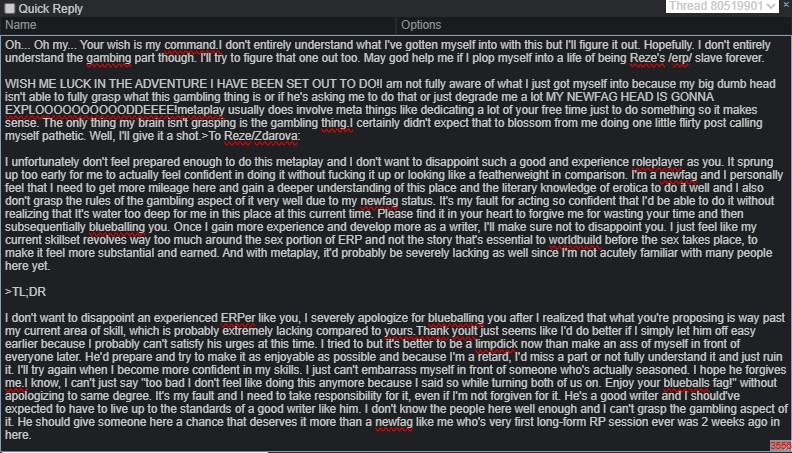 Quick Reply
Thread 80519901
Name
Options

Oh... Oh my... Your wish is my command.I don't entirely understand what I've gotten myself into with this but I'll figure it out. Hopefully. I don't entirely understand the gambing part though. I'll try to figure that one out too. May god help me if I plop myself into a life of being Reze's /erp/ slave forever.

WISH ME LUCK IN THE ADVENTURE I HAVE BEEN SET OUT TO DO!I am not fully aware of what I just got myself into because my big dumb head isn't able to fully grasp what this gambling thing is or if he's asking me to do that or just degrade me a lot MY NEWFAG HEAD IS GONNA EXPLOOOOOOOOOODDEEEE!metaplay usually does involve meta things like dedicating a lot of your free time just to do something so it makes sense. The only thing my brain isn't grasping is the gambling thing.I certainly didn't expect that to blossom from me doing one little flirty post calling myself pathetic. Well, I'll give it a shot.>To Reze/Zdarova:

I unfortunately don't feel prepared enough to do this metaplay and I don't want to disappoint such a good and experience roleplayer as you. It sprung up too early for me to actually feel confident in doing it without fucking it up or looking like a featherweight in comparison. I'm a newfag and I personally feel that I need to get more mileage here and gain a deeper understanding of this place and the literary knowledge of erotica to do it well and I also don't grasp the rules of the gambling aspect of it very well due to my newfag status. It's my fault for acting so confident that I'd be able to do it without realizing that It's water too deep for me in this place at this current time. Please find it in your heart to forgive me for wasting your time and then subsequentially blueballing you. Once I gain more experience and develop more as a writer, I'll make sure not to disappoint you. I just feel like my current skillset revolves way too much around the sex portion of ERP and not the story that's essential to worldbuild before the sex takes place, to make it feel more substantial and earned. And with metaplay, it'd probably be severely lacking as well since I'm not acutely familiar with many people here yet.

>TL;DR

I don't want to disappoint an experienced ERPer like you, I severely apologize for blueballing you after I realized that what you're proposing is way past my current area of skill, which is probably extremely lacking compared to yours.Thank youIt just seems like I'd do better if I simply let him off easy earlier because I probably can't satisfy his urges at this time. I tried to but it's better to be a limpdick now than make an ass of myself in front of everyone later. He'd prepare and try to make it as enjoyable as possible and because I'm a retard, I'd miss a part or not fully understand it and just ruin it. I'll try again when I become more confident in my skills. I just can't embarrass myself in front of someone who's actually seasoned. I hope he forgives me.I know, I can't just say "too bad I don't feel like doing this anymore because I said so while turning both of us on. Enjoy your blueballs fag!" without apologizing to same degree. It's my fault and I need to take responsibility for it, even if I'm not forgiven for it. He's a good writer and I should've expected to have to live up to the standards of a good writer like him. I don't know the people here well enough and I can't grasp the gambling aspect of it. He should give someone here a chance that deserves it more than a newfag like me who's very first long-form RP session ever was 2 weeks ago in here.

3556